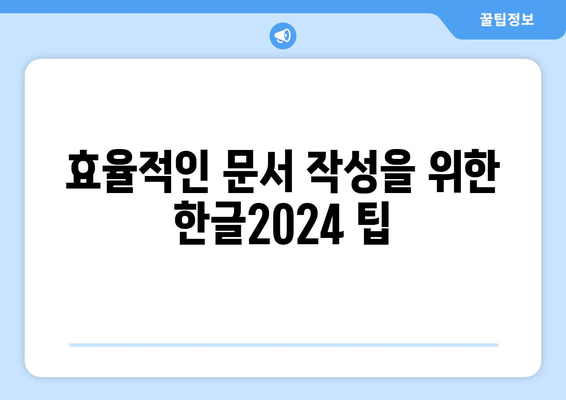 꿀팁정보

효율적인 문서 작성을 위한 한글2024 팁